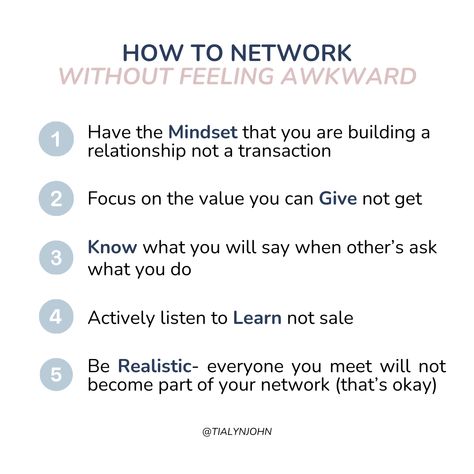 HOW TO NETWORK
WITHOUT FEELING AWKWARD

1 Have the Mindset that you are building a relationship not a transaction

2 Focus on the value you can Give not get

3 Know what you will say when other's ask what you do

4 Actively listen to Learn not sale

5 Be Realistic- everyone you meet will not become part of your network (that's okay)

@TIALYNJOHN